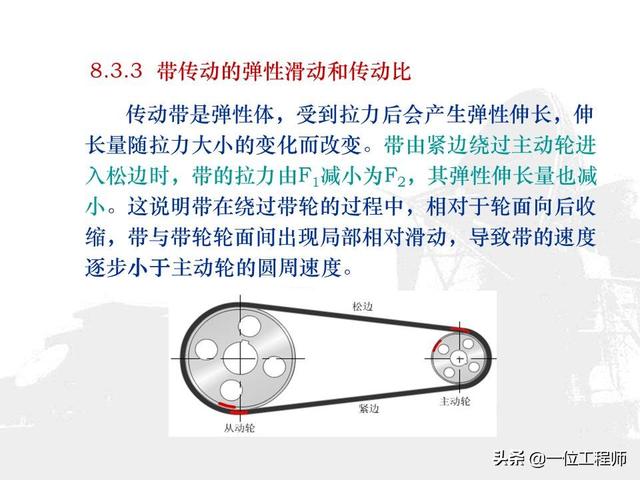 8.3.3 带传动的弹性滑动和传动比

传动带是弹性体，受到拉力后会产生弹性伸长，伸长量随拉力大小的变化而改变。带由紧边绕过主动轮进入松边时，带的拉力由$F_1$减小为$F_2$，其弹性伸长量也减小。这说明带在绕过带轮的过程中，相对于轮面向后收缩，带与带轮轮面间出现局部相对滑动，导致带的速度逐步小于主动轮的圆周速度。

松边
紧边
主动轮
从动轮

头条 @一位工程师